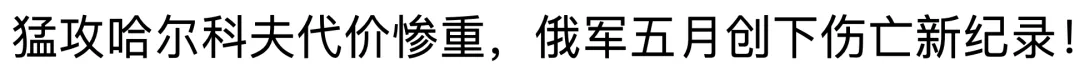 猛攻哈尔科夫代价惨重，俄军五月创下伤亡新纪录！